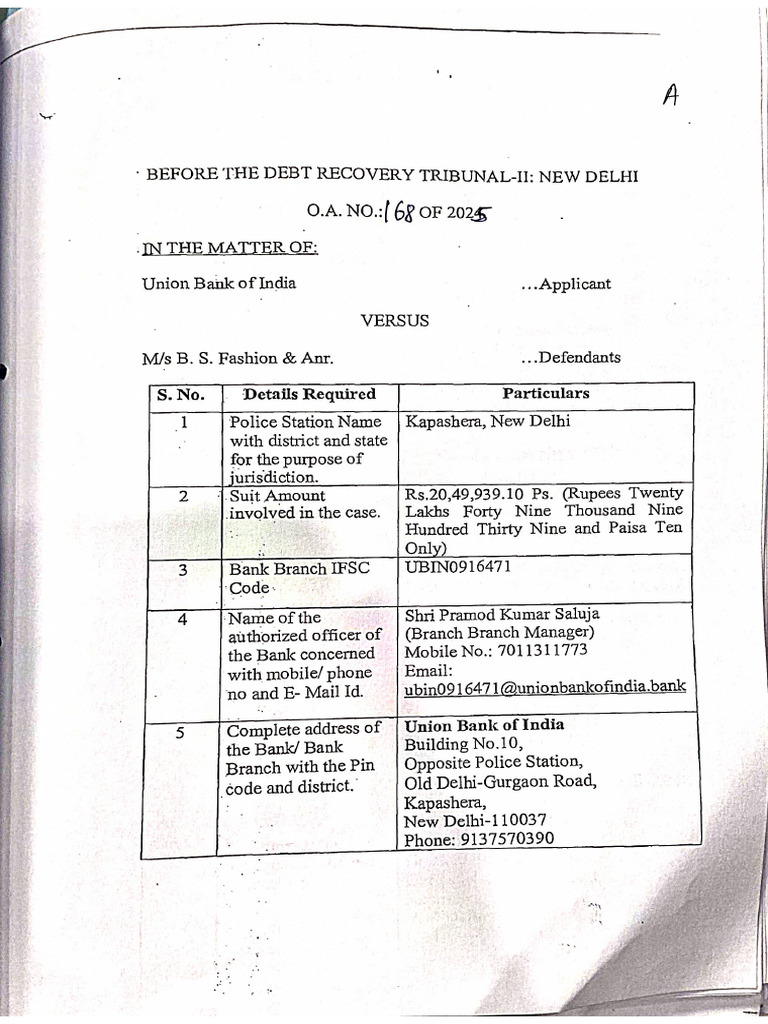 A

BEFORE THE DEBT RECOVERY TRIBUNAL-II: NEW DELHI

O.A. NO.: 168 OF 2025

IN THE MATTER OF:

Union Bank of India ...Applicant

VERSUS

M/s B. S. Fashion & Anr. ...Defendants

| S. No. | Details Required | Particulars |
|---|---|---|
| 1 | Police Station Name with district and state for the purpose of jurisdiction. | Kapashera, New Delhi |
| 2 | Suit Amount involved in the case. | Rs.20,49,939.10 Ps. (Rupees Twenty Lakhs Forty Nine Thousand Nine Hundred Thirty Nine and Paisa Ten Only) |
| 3 | Bank Branch IFSC Code | UBIN0916471 |
| 4 | Name of the authorized officer of the Bank concerned with mobile/ phone no and E- Mail Id. | Shri Pramod Kumar Saluja (Branch Branch Manager) Mobile No.: 7011311773 Email: ubin0916471@unionbankofindia.bank |
| 5 | Complete address of the Bank/ Bank Branch with the Pin code and district. | Union Bank of India Building No.10, Opposite Police Station, Old Delhi-Gurgaon Road, Kapashera, New Delhi-110037 Phone: 9137570390 |